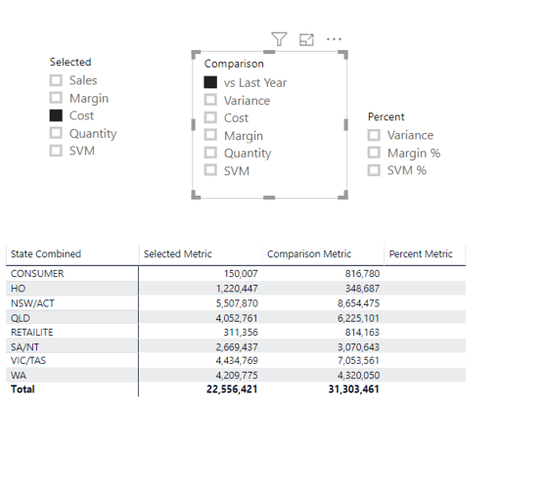 Selected
Sales
Margin
Cost
Quantity
SVM

Comparison
vs Last Year
Variance
Cost
Margin
Quantity
SVM

Percent
Variance
Margin %
SVM %

| State Combined | Selected Metric | Comparison Metric | Percent Metric |
|---|---|---|---|
| CONSUMER | 150,007 | 816,780 | |
| HO | 1,220,447 | 348,687 | |
| NSW/ACT | 5,507,870 | 8,654,475 | |
| QLD | 4,052,761 | 6,225,101 | |
| RETAILITE | 311,356 | 814,163 | |
| SA/NT | 2,669,437 | 3,070,643 | |
| VIC/TAS | 4,434,769 | 7,053,561 | |
| WA | 4,209,775 | 4,320,050 | |
| **Total** | **22,556,421** | **31,303,461** | |